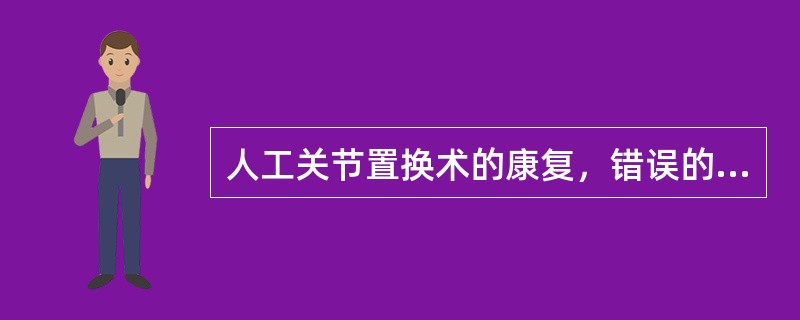 人工关节置换术的康复，错误的...